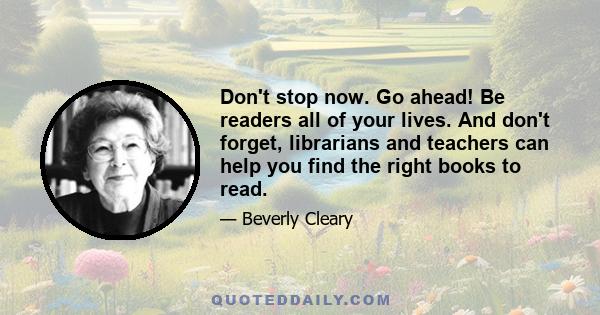 Don't stop now. Go ahead! Be readers all of your lives. And don't forget, librarians and teachers can help you find the right books to read.

— Beverly Cleary

QUOTEDDAILY.COM